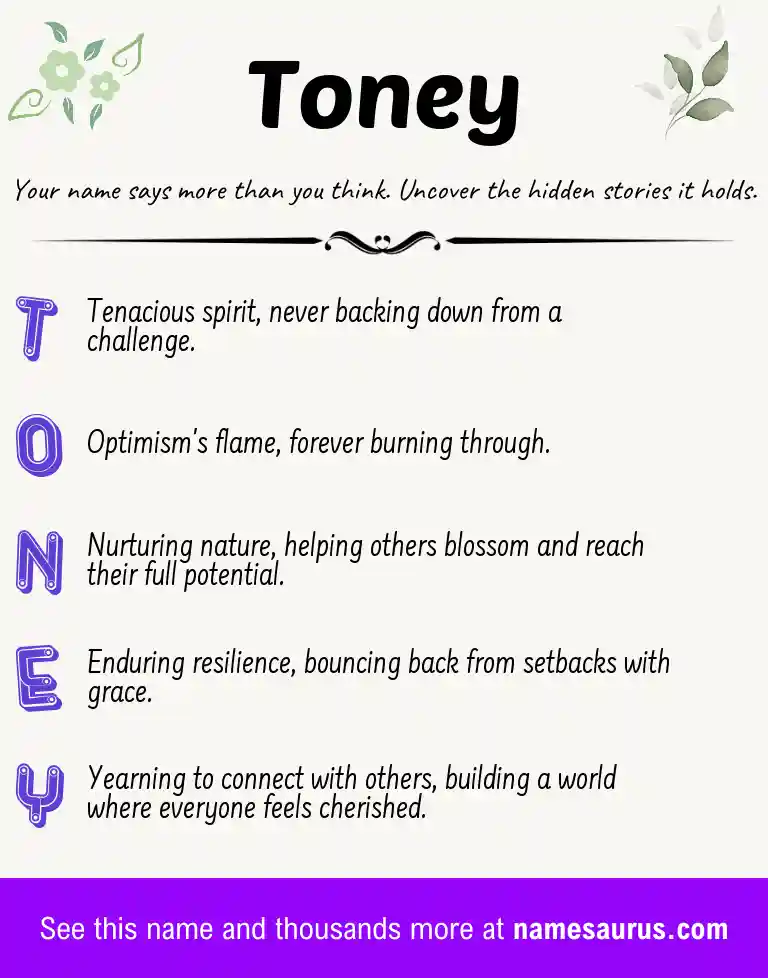 Toney

Your name says more than you think. Uncover the hidden stories it holds.

T Tenacious spirit, never backing down from a challenge.

O Optimism's flame, forever burning through.

N Nurturing nature, helping others blossom and reach their full potential.

E Enduring resilience, bouncing back from setbacks with grace.

Y Yearning to connect with others, building a world where everyone feels cherished.

See this name and thousands more at namesaurus.com